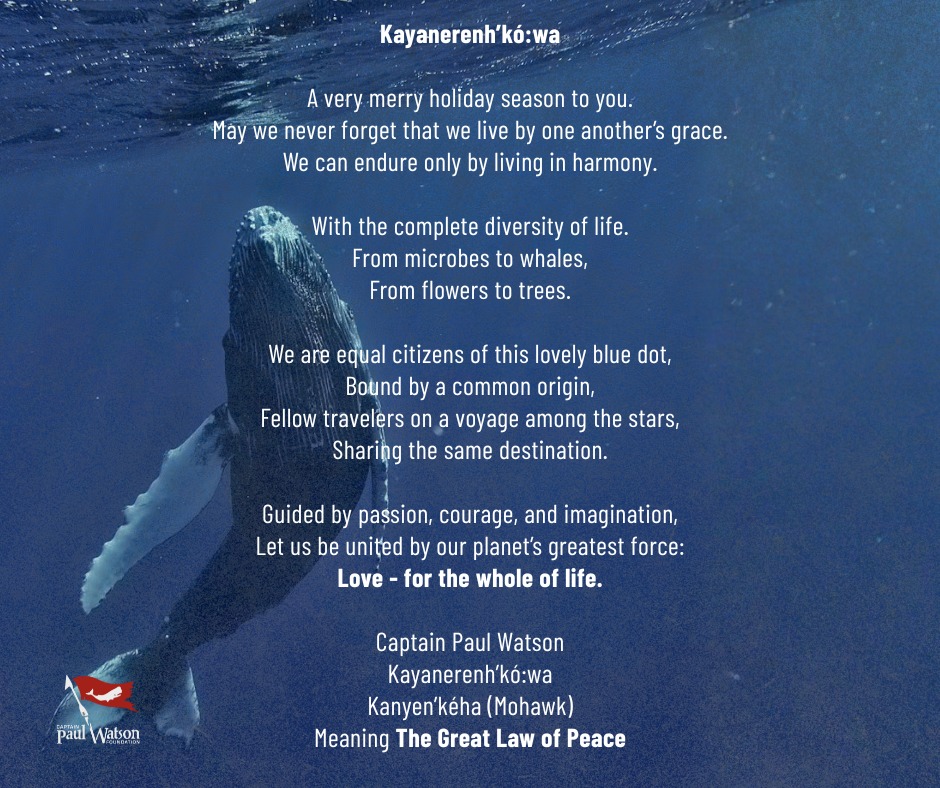 Kayanerenh'kó:wa

A very merry holiday season to you.
May we never forget that we live by one another's grace.
We can endure only by living in harmony.

With the complete diversity of life.
From microbes to whales,
From flowers to trees.

We are equal citizens of this lovely blue dot,
Bound by a common origin,
Fellow travelers on a voyage among the stars,
Sharing the same destination.

Guided by passion, courage, and imagination,
Let us be united by our planet's greatest force:
Love - for the whole of life.

Captain Paul Watson
Kayanerenh'kó:wa
Kanyen'kéha (Mohawk)
Meaning The Great Law of Peace

CAPTAIN
Paul Watson
FOUNDATION